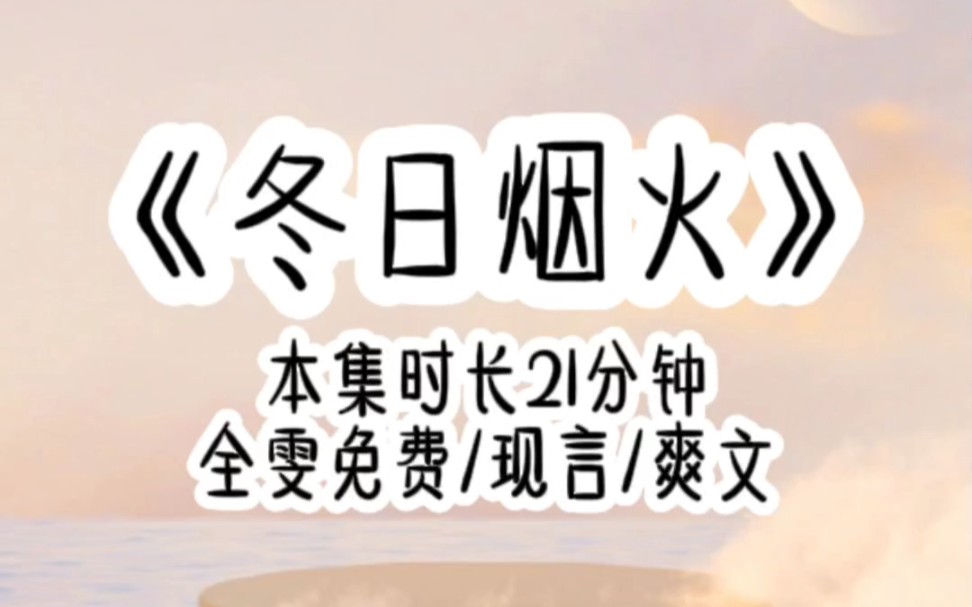 《冬日烟火》

本集时长21分钟
全雯免费/现言/爽文